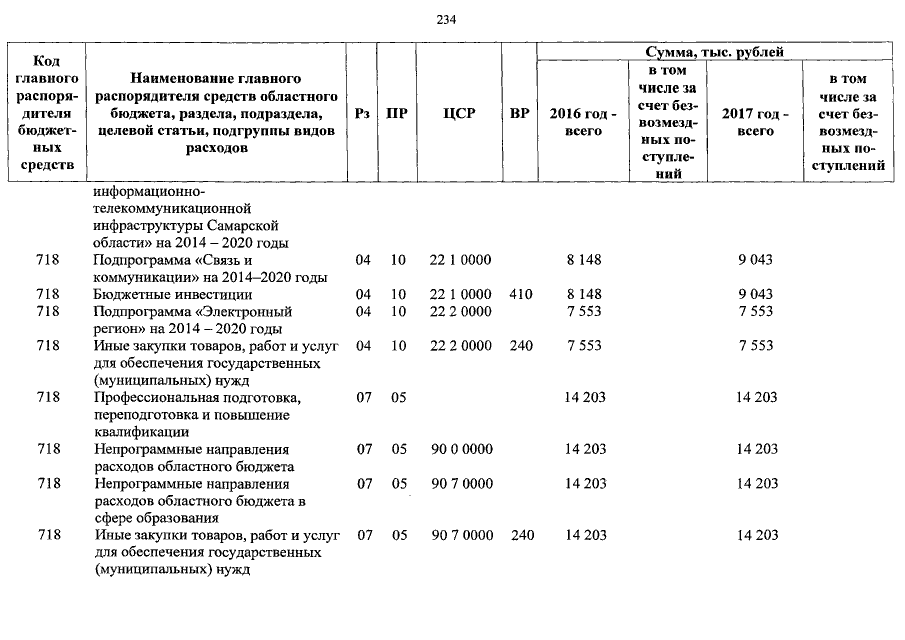 234

| Код главного распорядителя бюджетных средств | Наименование главного распорядителя средств областного бюджета, раздела, подраздела, целевой статьи, подгруппы видов расходов | Рз | ПР | ЦСР | ВР | Сумма, тыс. рублей 2016 год - всего | в том числе за счет безвозмездных поступлений | 2017 год - всего | в том числе за счет безвозмездных поступлений |
|---|---|---|---|---|---|---|---|---|---|
| | информационно-телекоммуникационной инфраструктуры Самарской области» на 2014 – 2020 годы | | | | | | | | |
| 718 | Подпрограмма «Связь и коммуникации» на 2014–2020 годы | 04 | 10 | 22 1 0000 | | 8 148 | | 9 043 | |
| 718 | Бюджетные инвестиции | 04 | 10 | 22 1 0000 | 410 | 8 148 | | 9 043 | |
| 718 | Подпрограмма «Электронный регион» на 2014 – 2020 годы | 04 | 10 | 22 2 0000 | | 7 553 | | 7 553 | |
| 718 | Иные закупки товаров, работ и услуг для обеспечения государственных (муниципальных) нужд | 04 | 10 | 22 2 0000 | 240 | 7 553 | | 7 553 | |
| 718 | Профессиональная подготовка, переподготовка и повышение квалификации | 07 | 05 | | | 14 203 | | 14 203 | |
| 718 | Непрограммные направления расходов областного бюджета | 07 | 05 | 90 0 0000 | | 14 203 | | 14 203 | |
| 718 | Непрограммные направления расходов областного бюджета в сфере образования | 07 | 05 | 90 7 0000 | | 14 203 | | 14 203 | |
| 718 | Иные закупки товаров, работ и услуг для обеспечения государственных (муниципальных) нужд | 07 | 05 | 90 7 0000 | 240 | 14 203 | | 14 203 | |